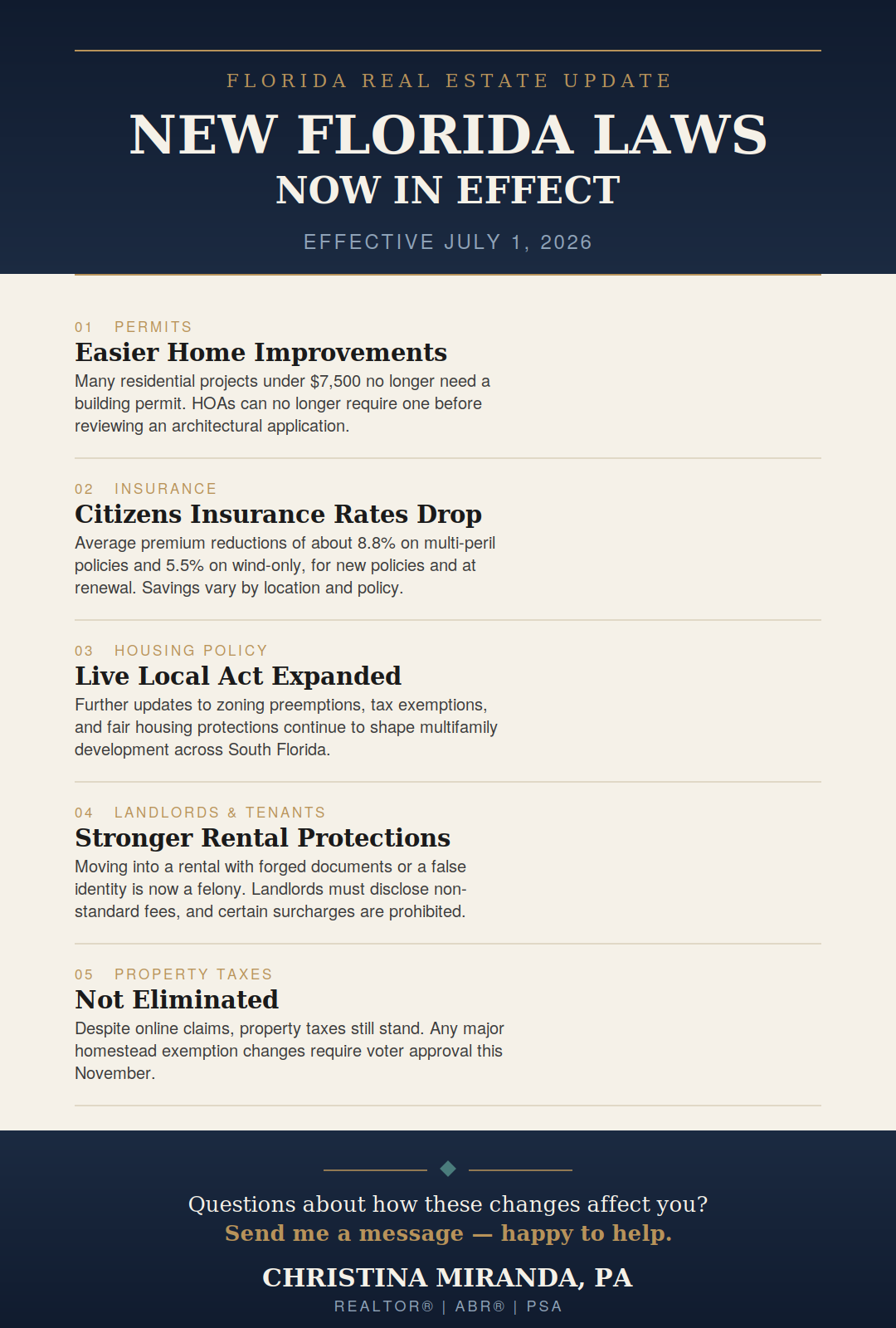 FLORIDA REAL ESTATE UPDATE

NEW FLORIDA LAWS

NOW IN EFFECT

EFFECTIVE JULY 1, 2026

01 PERMITS

Easier Home Improvements

Many residential projects under $7,500 no longer need a building permit. HOAs can no longer require one before reviewing an architectural application.

02 INSURANCE

Citizens Insurance Rates Drop

Average premium reductions of about 8.8% on multi-peril policies and 5.5% on wind-only, for new policies and at renewal. Savings vary by location and policy.

03 HOUSING POLICY

Live Local Act Expanded

Further updates to zoning preemptions, tax exemptions, and fair housing protections continue to shape multifamily development across South Florida.

04 LANDLORDS & TENANTS

Stronger Rental Protections

Moving into a rental with forged documents or a false identity is now a felony. Landlords must disclose non-standard fees, and certain surcharges are prohibited.

05 PROPERTY TAXES

Not Eliminated

Despite online claims, property taxes still stand. Any major homestead exemption changes require voter approval this November.

Questions about how these changes affect you?

Send me a message — happy to help.

CHRISTINA MIRANDA, PA

REALTOR® | ABR® | PSA